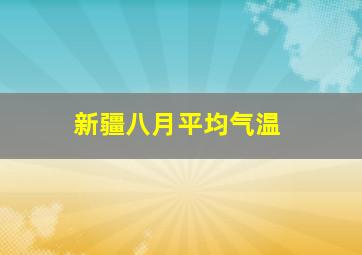 新疆八月平均气温